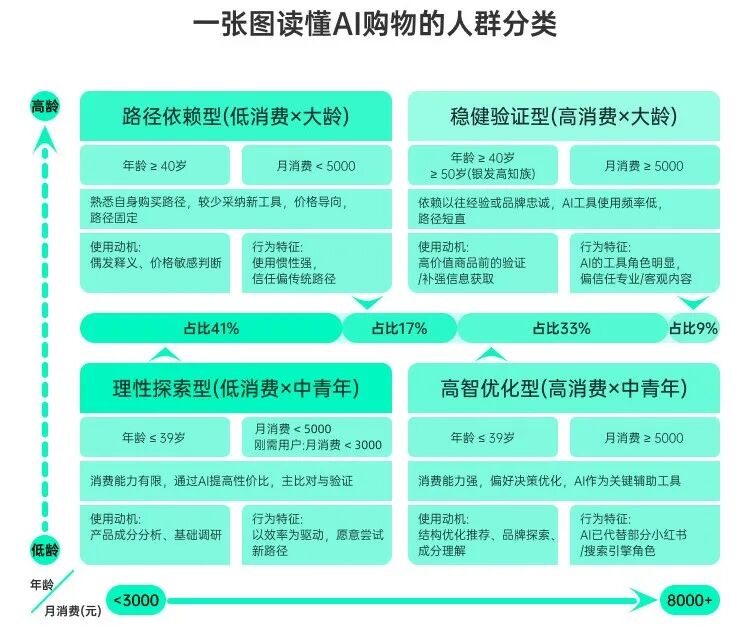 一张图读懂AI购物的人群分类

高龄

路径依赖型(低消费×大龄)

年龄 ≥ 40岁

月消费 < 5000

熟悉自身购买路径，较少采纳新工具，价格导向，路径固定

使用动机:
偶发释义、价格敏感判断

行为特征:
使用惯性强，信任偏传统路径

稳健验证型(高消费×大龄)

年龄 ≥ 40岁
≥ 50岁(银发高知族)

月消费 ≥ 5000

依赖以往经验或品牌忠诚，AI工具使用频率低，路径短直

使用动机:
高价值商品前的验证/补强信息获取

行为特征:
AI的工具角色明显，偏信任专业/客观内容

占比41%

占比17%

占比33%

占比9%

理性探索型(低消费×中青年)

年龄 ≤ 39岁

月消费 < 5000
刚需用户:月消费 < 3000

消费能力有限，通过AI提高性价比，主比对与验证

使用动机:
产品成分分析、基础调研

行为特征:
以效率为驱动，愿意尝试新路径

高智优化型(高消费×中青年)

年龄 ≤ 39岁

月消费 ≥ 5000

消费能力强，偏好决策优化，AI作为关键辅助工具

使用动机:
结构优化推荐、品牌探索、成分理解

行为特征:
AI已代替部分小红书/搜索引擎角色

低龄

年龄

月消费(元)

<3000

8000+